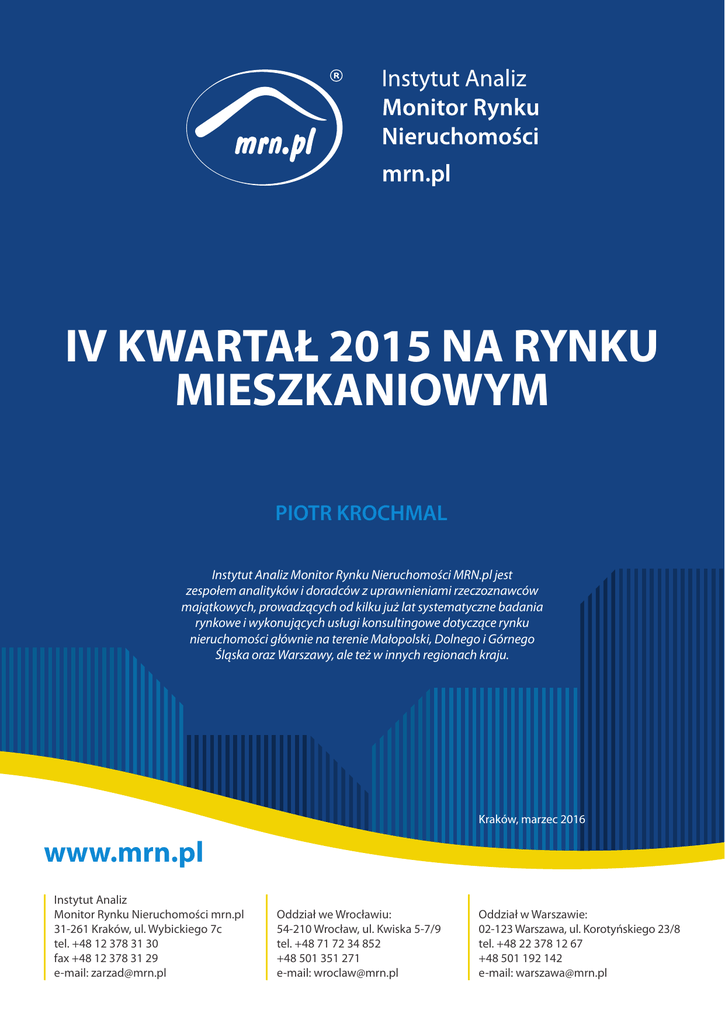 mrn.pl ®

Instytut Analiz
Monitor Rynku
Nieruchomości
mrn.pl

IV KWARTAŁ 2015 NA RYNKU MIESZKANIOWYM

PIOTR KROCHMAL

Instytut Analiz Monitor Rynku Nieruchomości MRN.pl jest zespołem analityków i doradców z uprawnieniami rzeczoznawców majątkowych, prowadzących od kilku już lat systematyczne badania rynkowe i wykonujących usługi konsultingowe dotyczące rynku nieruchomości głównie na terenie Małopolski, Dolnego i Górnego Śląska oraz Warszawy, ale też w innych regionach kraju.

Kraków, marzec 2016

www.mrn.pl

Instytut Analiz
Monitor Rynku Nieruchomości mrn.pl
31-261 Kraków, ul. Wybickiego 7c
tel. +48 12 378 31 30
fax +48 12 378 31 29
e-mail: zarzad@mrn.pl

Oddział we Wrocławiu:
54-210 Wrocław, ul. Kwiska 5-7/9
tel. +48 71 72 34 852
+48 501 351 271
e-mail: wroclaw@mrn.pl

Oddział w Warszawie:
02-123 Warszawa, ul. Korotyńskiego 23/8
tel. +48 22 378 12 67
+48 501 192 142
e-mail: warszawa@mrn.pl